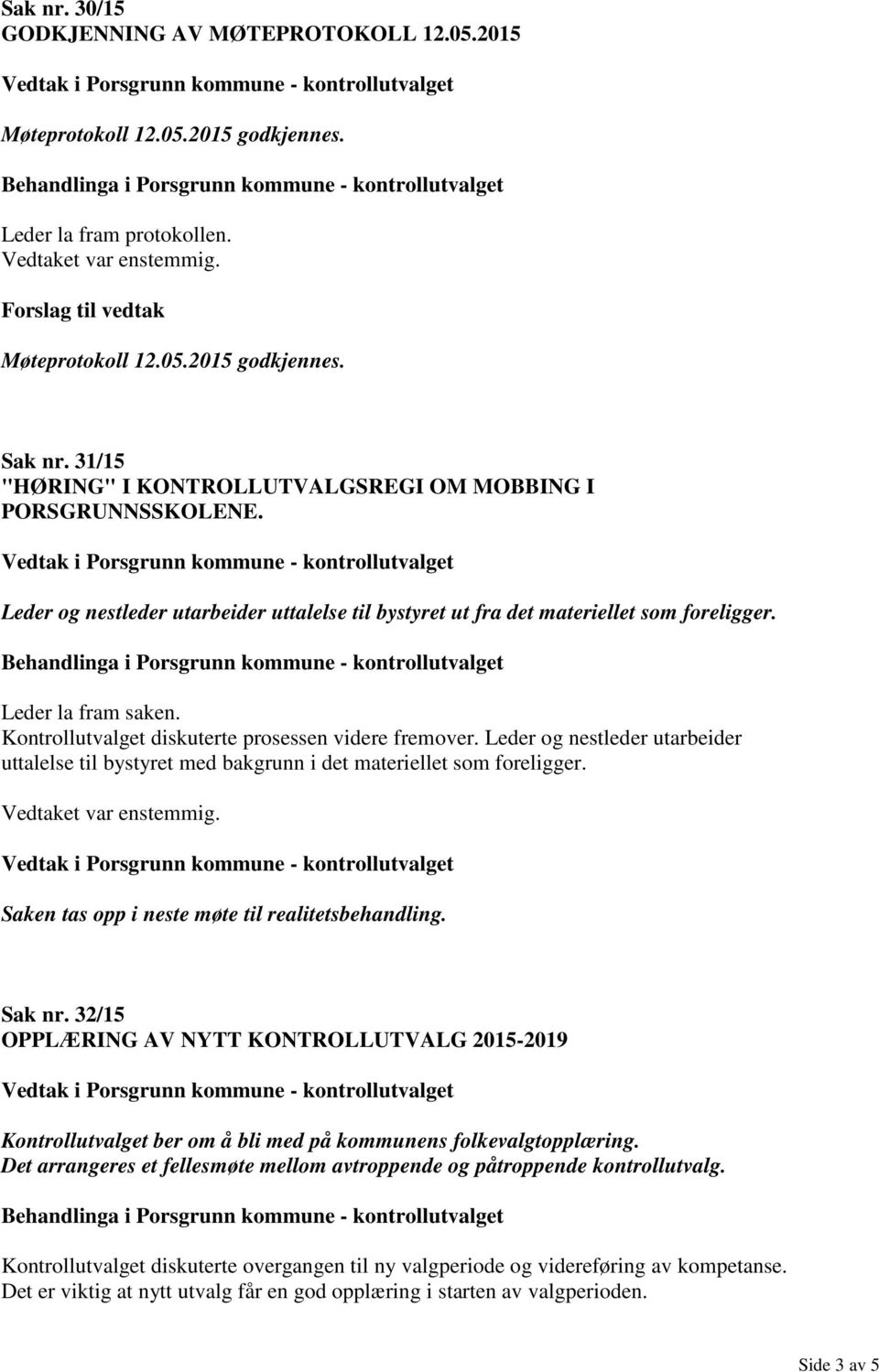 Sak nr. 30/15
GODKJENNING AV MØTEPROTOKOLL 12.05.2015

Vedtak i Porsgrunn kommune - kontrollutvalget

Møteprotokoll 12.05.2015 godkjennes.

Behandlinga i Porsgrunn kommune - kontrollutvalget

Leder la fram protokollen.
Vedtaket var enstemmig.

Forslag til vedtak

Møteprotokoll 12.05.2015 godkjennes.

Sak nr. 31/15
"HØRING" I KONTROLLUTVALGSREGI OM MOBBING I PORSGRUNNSSKOLENE.

Vedtak i Porsgrunn kommune - kontrollutvalget

Leder og nestleder utarbeider uttalelse til bystyret ut fra det materiellet som foreligger.

Behandlinga i Porsgrunn kommune - kontrollutvalget

Leder la fram saken.
Kontrollutvalget diskuterte prosessen videre fremover. Leder og nestleder utarbeider uttalelse til bystyret med bakgrunn i det materiellet som foreligger.

Vedtaket var enstemmig.

Vedtak i Porsgrunn kommune - kontrollutvalget

Saken tas opp i neste møte til realitetsbehandling.

Sak nr. 32/15
OPPLÆRING AV NYTT KONTROLLUTVALG 2015-2019

Vedtak i Porsgrunn kommune - kontrollutvalget

Kontrollutvalget ber om å bli med på kommunens folkevalgtopplæring.
Det arrangeres et fellesmøte mellom avtroppende og påtroppende kontrollutvalg.

Behandlinga i Porsgrunn kommune - kontrollutvalget

Kontrollutvalget diskuterte overgangen til ny valgperiode og videreføring av kompetanse.
Det er viktig at nytt utvalg får en god opplæring i starten av valgperioden.

Side 3 av 5